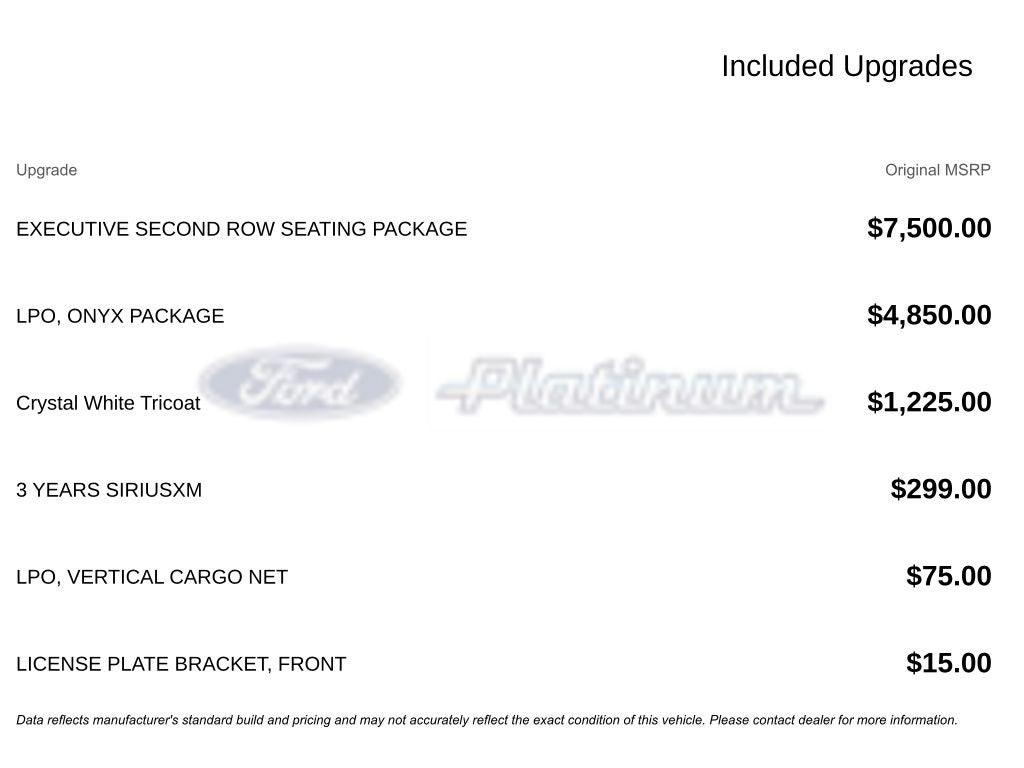 Included Upgrades

| Upgrade | Original MSRP |
|---|---|
| EXECUTIVE SECOND ROW SEATING PACKAGE | $7,500.00 |
| LPO, ONYX PACKAGE | $4,850.00 |
| Crystal White Tricoat | $1,225.00 |
| 3 YEARS SIRIUSXM | $299.00 |
| LPO, VERTICAL CARGO NET | $75.00 |
| LICENSE PLATE BRACKET, FRONT | $15.00 |

Ford Platinum

Data reflects manufacturer's standard build and pricing and may not accurately reflect the exact condition of this vehicle. Please contact dealer for more information.